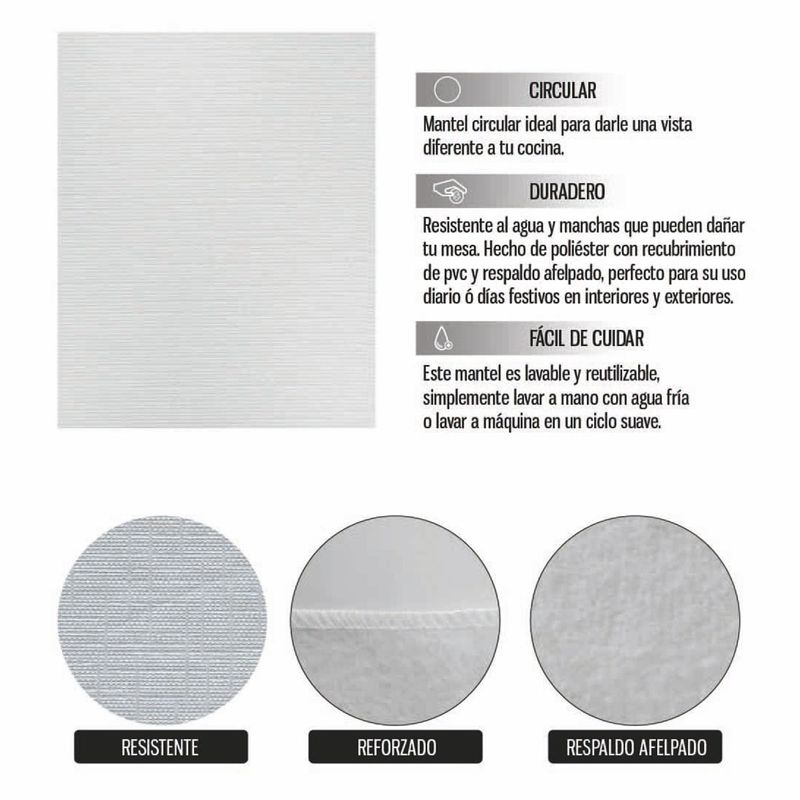 CIRCULAR

Mantel circular ideal para darle una vista diferente a tu cocina.

DURADERO

Resistente al agua y manchas que pueden dañar tu mesa. Hecho de poliéster con recubrimiento de pvc y respaldo afelpado, perfecto para su uso diario ó días festivos en interiores y exteriores.

FÁCIL DE CUIDAR

Este mantel es lavable y reutilizable, simplemente lavar a mano con agua fría o lavar a máquina en un ciclo suave.

RESISTENTE

REFORZADO

RESPALDO AFELPADO